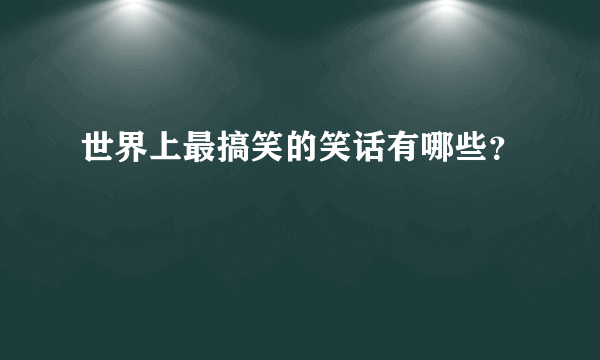 世界上最搞笑的笑话有哪些?